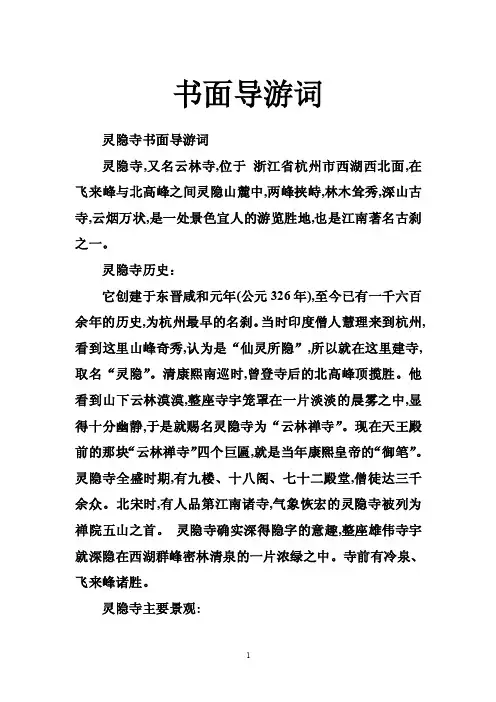 书面导游词

灵隐寺书面导游词

灵隐寺,又名云林寺,位于 浙江省杭州市西湖西北面,在飞来峰与北高峰之间灵隐山麓中,两峰挟峙,林木耸秀,深山古寺,云烟万状,是一处景色宜人的游览胜地,也是江南著名古刹之一。

灵隐寺历史:

它创建于东晋咸和元年(公元 326 年),至今已有一千六百余年的历史,为杭州最早的名刹。当时印度僧人慧理来到杭州,看到这里山峰奇秀,认为是“仙灵所隐”,所以就在这里建寺,取名“灵隐”。清康熙南巡时,曾登寺后的北高峰顶揽胜。他看到山下云林漠漠,整座寺宇笼罩在一片淡淡的晨雾之中,显得十分幽静,于是就赐名灵隐寺为“云林禅寺”。现在天王殿前的那块“云林禅寺”四个巨匾,就是当年康熙皇帝的“御笔”。灵隐寺全盛时期,有九楼、十八阁、七十二殿堂,僧徒达三千余众。北宋时,有人品第江南诸寺,气象恢宏的灵隐寺被列为禅院五山之首。 灵隐寺确实深得隐字的意趣,整座雄伟寺宇就深隐在西湖群峰密林清泉的一片浓绿之中。寺前有冷泉、飞来峰诸胜。

灵隐寺主要景观:

1